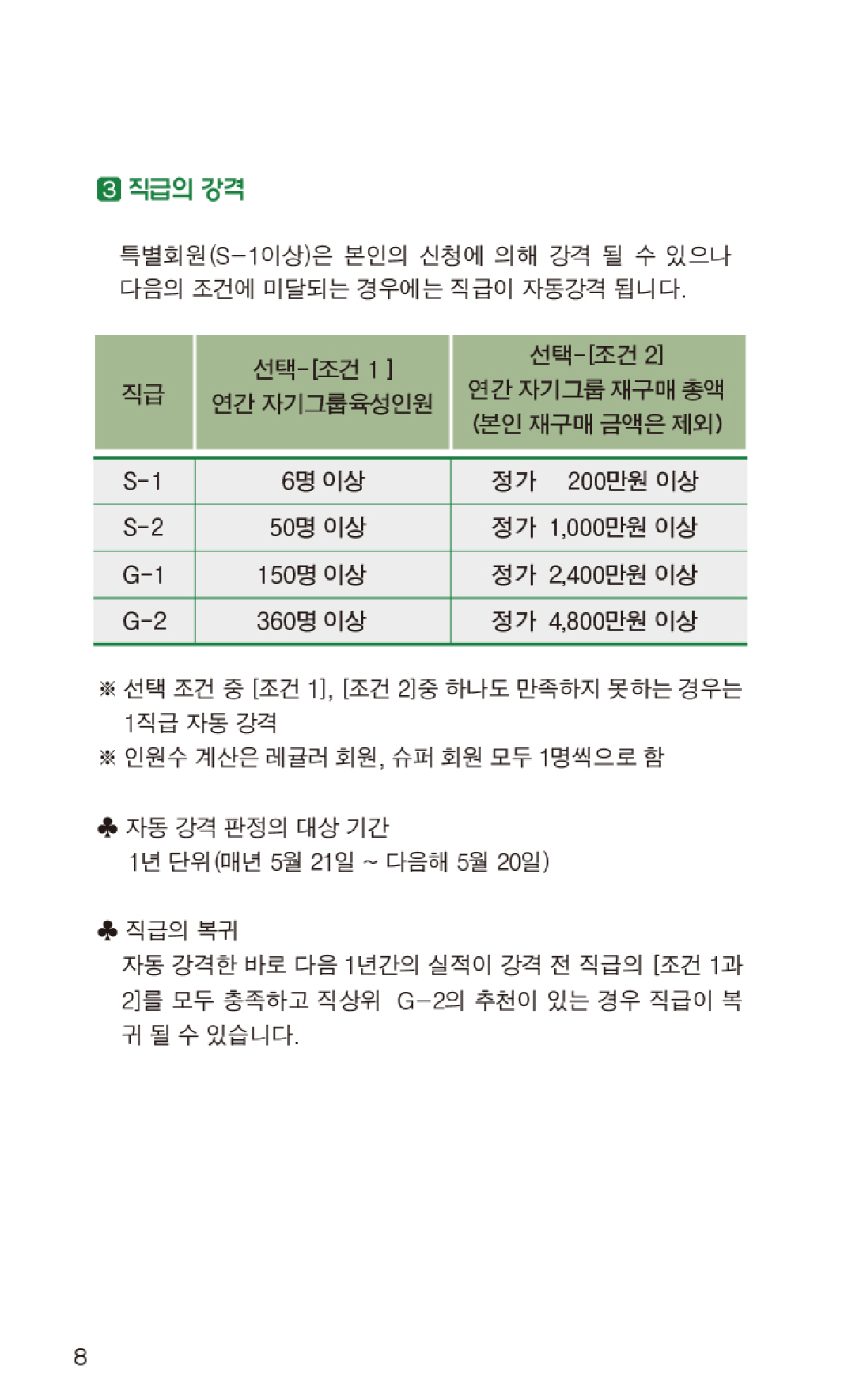 3 직급의 강격

특별회원(S-1이상)은 본인의 신청에 의해 강격 될 수 있으나 다음의 조건에 미달되는 경우에는 직급이 자동강격 됩니다.

| 직급 | 선택-[조건 1 ] 연간 자기그룹육성인원 | 선택-[조건 2] 연간 자기그룹 재구매 총액 (본인 재구매 금액은 제외) |
|---|---|---|
| S-1 | 6명 이상 | 정가 200만원 이상 |
| S-2 | 50명 이상 | 정가 1,000만원 이상 |
| G-1 | 150명 이상 | 정가 2,400만원 이상 |
| G-2 | 360명 이상 | 정가 4,800만원 이상 |

※ 선택 조건 중 [조건 1], [조건 2]중 하나도 만족하지 못하는 경우는 1직급 자동 강격
※ 인원수 계산은 레귤러 회원, 슈퍼 회원 모두 1명씩으로 함

♣ 자동 강격 판정의 대상 기간
1년 단위(매년 5월 21일 ~ 다음해 5월 20일)

♣ 직급의 복귀
자동 강격한 바로 다음 1년간의 실적이 강격 전 직급의 [조건 1과 2]를 모두 충족하고 직상위 G-2의 추천이 있는 경우 직급이 복귀 될 수 있습니다.

8